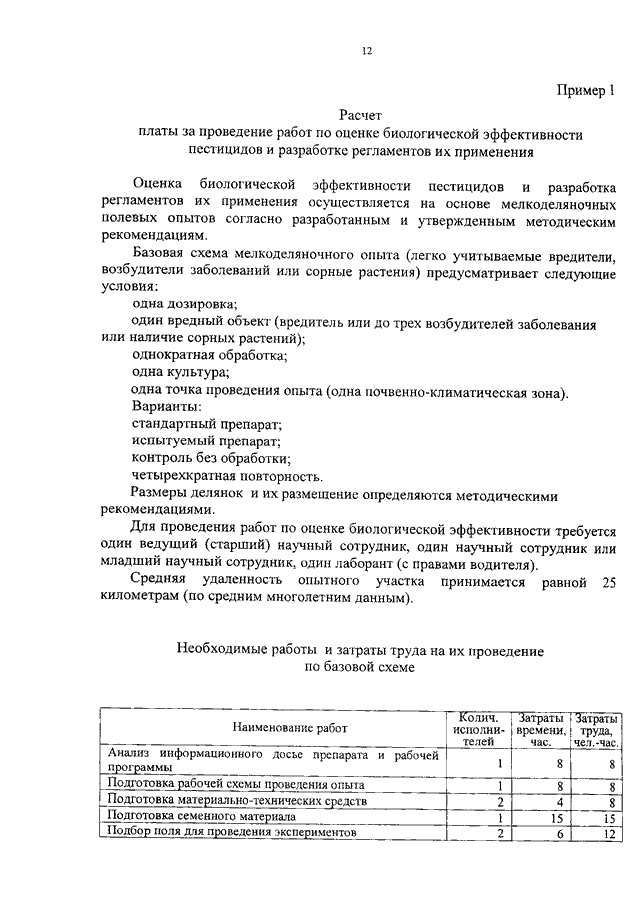 12

Пример 1

Расчет
платы за проведение работ по оценке биологической эффективности пестицидов и разработке регламентов их применения

Оценка биологической эффективности пестицидов и разработка регламентов их применения осуществляется на основе мелкоделяночных полевых опытов согласно разработанным и утвержденным методическим рекомендациям.

Базовая схема мелкоделяночного опыта (легко учитываемые вредители, возбудители заболеваний или сорные растения) предусматривает следующие условия:

одна дозировка;

один вредный объект (вредитель или до трех возбудителей заболевания или наличие сорных растений);

однократная обработка;

одна культура;

одна точка проведения опыта (одна почвенно-климатическая зона).

Варианты:

стандартный препарат;

испытуемый препарат;

контроль без обработки;

четырехкратная повторность.

Размеры делянок и их размещение определяются методическими рекомендациями.

Для проведения работ по оценке биологической эффективности требуется один ведущий (старший) научный сотрудник, один научный сотрудник или младший научный сотрудник, один лаборант (с правами водителя).

Средняя удаленность опытного участка принимается равной 25 километрам (по средним многолетним данным).

Необходимые работы и затраты труда на их проведение по базовой схеме

| Наименование работ | Колич. исполнителей | Затраты времени, час. | Затраты труда, чел.-час. |
|---|---|---|---|
| Анализ информационного досье препарата и рабочей программы | 1 | 8 | 8 |
| Подготовка рабочей схемы проведения опыта | 1 | 8 | 8 |
| Подготовка материально-технических средств | 2 | 4 | 8 |
| Подготовка семенного материала | 1 | 15 | 15 |
| Подбор поля для проведения экспериментов | 2 | 6 | 12 |